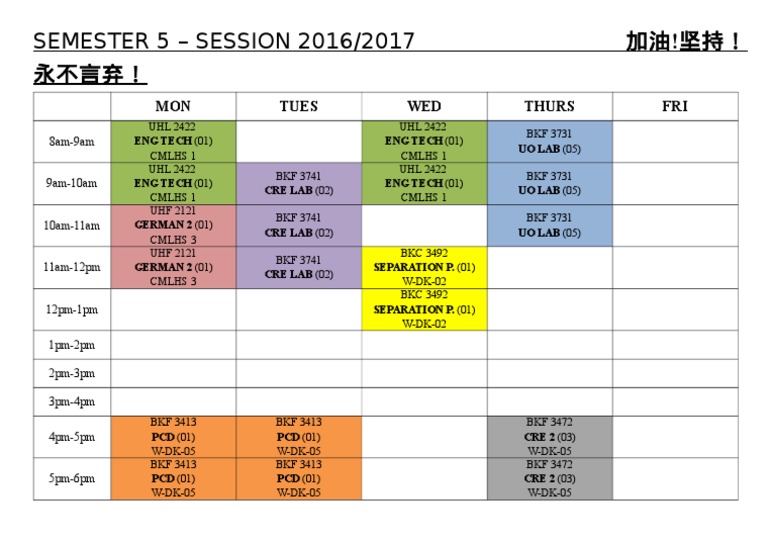 SEMESTER 5 – SESSION 2016/2017 加油!坚持！

永不言弃！

| | MON | TUES | WED | THURS | FRI |
|---|---|---|---|---|---|
| 8am-9am | UHL 2422 ENG TECH (01) CMLHS 1 | | UHL 2422 ENG TECH (01) CMLHS 1 | BKF 3731 UO LAB (05) | |
| 9am-10am | UHL 2422 ENG TECH (01) CMLHS 1 | BKF 3741 CRE LAB (02) | UHL 2422 ENG TECH (01) CMLHS 1 | BKF 3731 UO LAB (05) | |
| 10am-11am | UHF 2121 GERMAN 2 (01) CMLHS 3 | BKF 3741 CRE LAB (02) | | BKF 3731 UO LAB (05) | |
| 11am-12pm | UHF 2121 GERMAN 2 (01) CMLHS 3 | BKF 3741 CRE LAB (02) | BKC 3492 SEPARATION P. (01) W-DK-02 | | |
| 12pm-1pm | | | BKC 3492 SEPARATION P. (01) W-DK-02 | | |
| 1pm-2pm | | | | | |
| 2pm-3pm | | | | | |
| 3pm-4pm | | | | | |
| 4pm-5pm | BKF 3413 PCD (01) W-DK-05 | BKF 3413 PCD (01) W-DK-05 | | BKF 3472 CRE 2 (03) W-DK-05 | |
| 5pm-6pm | BKF 3413 PCD (01) W-DK-05 | BKF 3413 PCD (01) W-DK-05 | | BKF 3472 CRE 2 (03) W-DK-05 | |